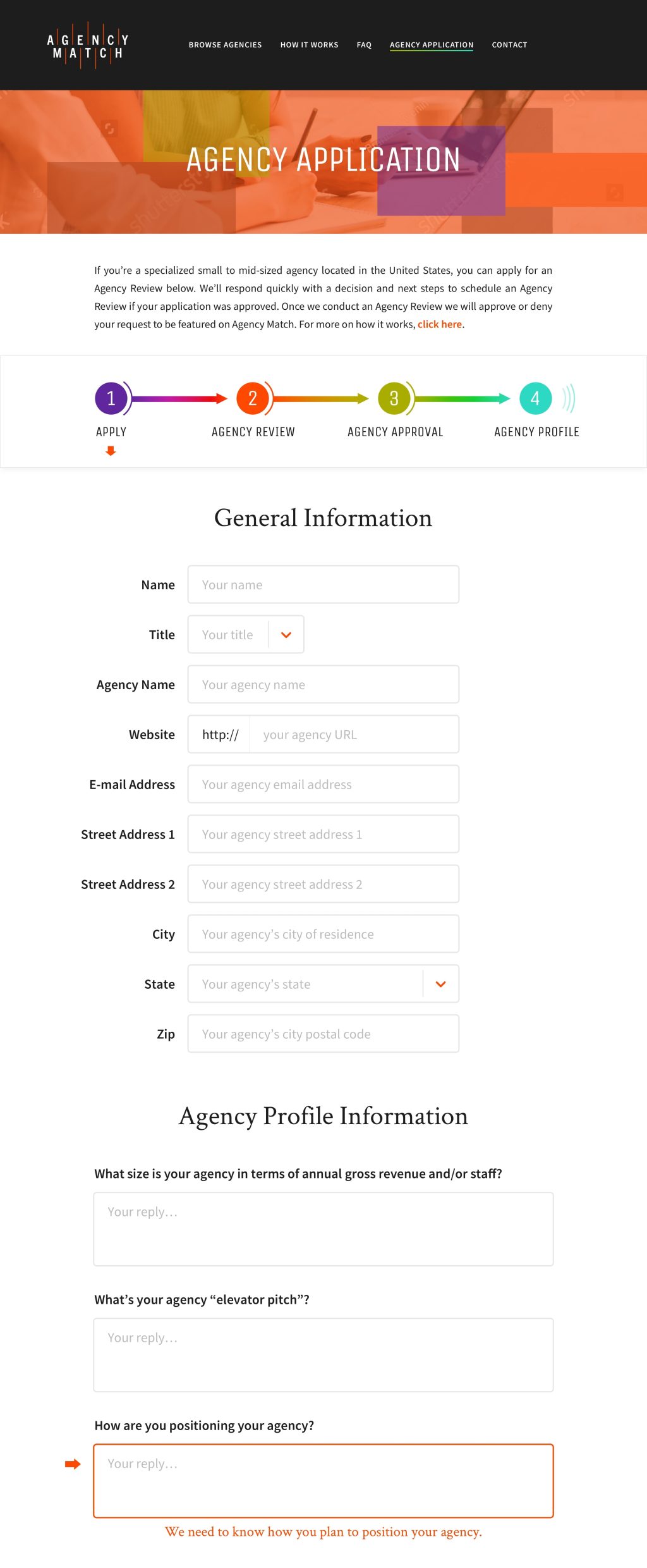 AGENCY MATCH

BROWSE AGENCIES HOW IT WORKS FAQ AGENCY APPLICATION CONTACT

AGENCY APPLICATION

If you're a specialized small to mid-sized agency located in the United States, you can apply for an Agency Review below. We'll respond quickly with a decision and next steps to schedule an Agency Review if your application was approved. Once we conduct an Agency Review we will approve or deny your request to be featured on Agency Match. For more on how it works, click here.

1 APPLY
2 AGENCY REVIEW
3 AGENCY APPROVAL
4 AGENCY PROFILE

General Information

Name Your name

Title Your title

Agency Name Your agency name

Website http:// your agency URL

E-mail Address Your agency email address

Street Address 1 Your agency street address 1

Street Address 2 Your agency street address 2

City Your agency's city of residence

State Your agency's state

Zip Your agency's city postal code

Agency Profile Information

What size is your agency in terms of annual gross revenue and/or staff?

Your reply...

What's your agency "elevator pitch"?

Your reply...

How are you positioning your agency?

Your reply...

We need to know how you plan to position your agency.